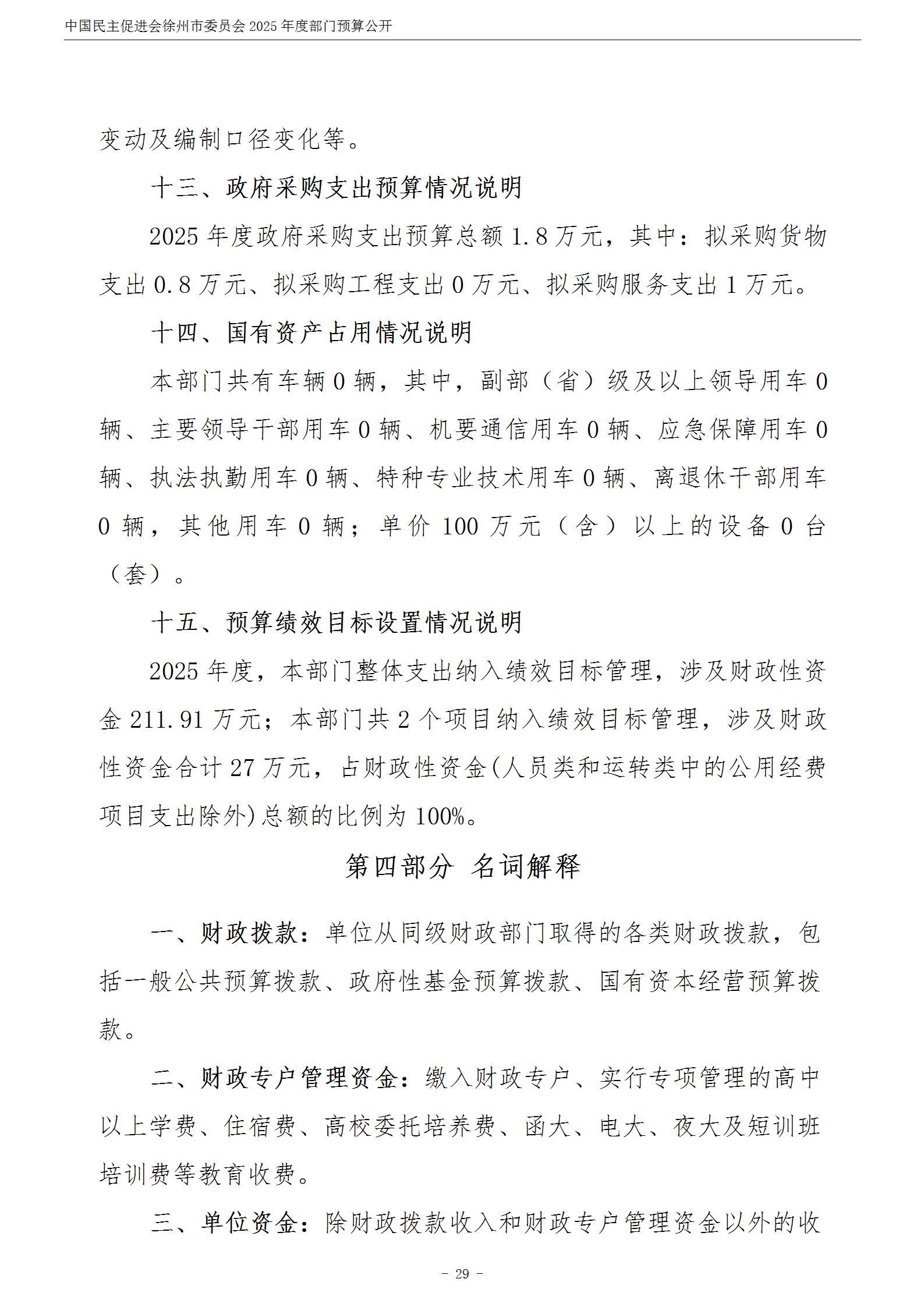 中国民主促进会徐州市委员会 2025 年度部门预算公开

变动及编制口径变化等。

十三、政府采购支出预算情况说明

2025 年度政府采购支出预算总额 1.8 万元，其中：拟采购货物支出 0.8 万元、拟采购工程支出 0 万元、拟采购服务支出 1 万元。

十四、国有资产占用情况说明

本部门共有车辆 0 辆，其中，副部（省）级及以上领导用车 0 辆、主要领导干部用车 0 辆、机要通信用车 0 辆、应急保障用车 0 辆、执法执勤用车 0 辆、特种专业技术用车 0 辆、离退休干部用车 0 辆，其他用车 0 辆；单价 100 万元（含）以上的设备 0 台（套）。

十五、预算绩效目标设置情况说明

2025 年度，本部门整体支出纳入绩效目标管理，涉及财政性资金 211.91 万元；本部门共 2 个项目纳入绩效目标管理，涉及财政性资金合计 27 万元，占财政性资金(人员类和运转类中的公用经费项目支出除外)总额的比例为 100%。

第四部分 名词解释

一、财政拨款：单位从同级财政部门取得的各类财政拨款，包括一般公共预算拨款、政府性基金预算拨款、国有资本经营预算拨款。

二、财政专户管理资金：缴入财政专户、实行专项管理的高中以上学费、住宿费、高校委托培养费、函大、电大、夜大及短训班培训费等教育收费。

三、单位资金：除财政拨款收入和财政专户管理资金以外的收

－ 29 －